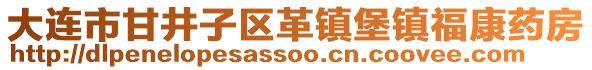 大连市甘井子区革镇堡镇福康药房
http://dlpenelopesassoo.cn.coovee.com